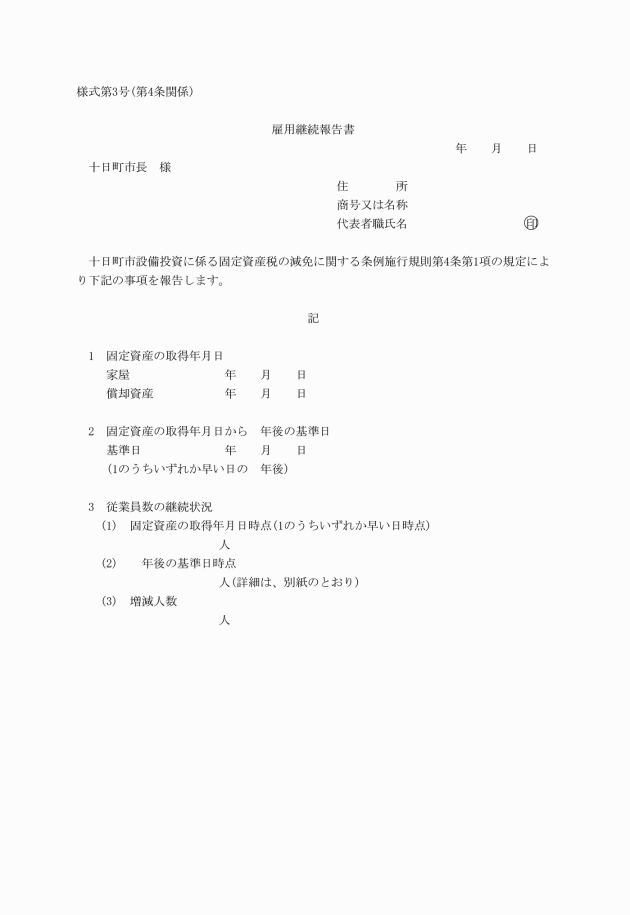 様式第3号(第4条関係)

雇用継続報告書

年　月　日

十日町市長　様

住　所
商号又は名称
代表者職氏名　印

十日町市設備投資に係る固定資産税の減免に関する条例施行規則第4条第1項の規定により下記の事項を報告します。

記

1　固定資産の取得年月日
家屋　年　月　日
償却資産　年　月　日

2　固定資産の取得年月日から　年後の基準日
基準日　年　月　日
(1のうちいずれか早い日の　年後)

3　従業員数の継続状況
(1)　固定資産の取得年月日時点(1のうちいずれか早い日時点)
人
(2)　年後の基準日時点
人(詳細は、別紙のとおり)
(3)　増減人数
人